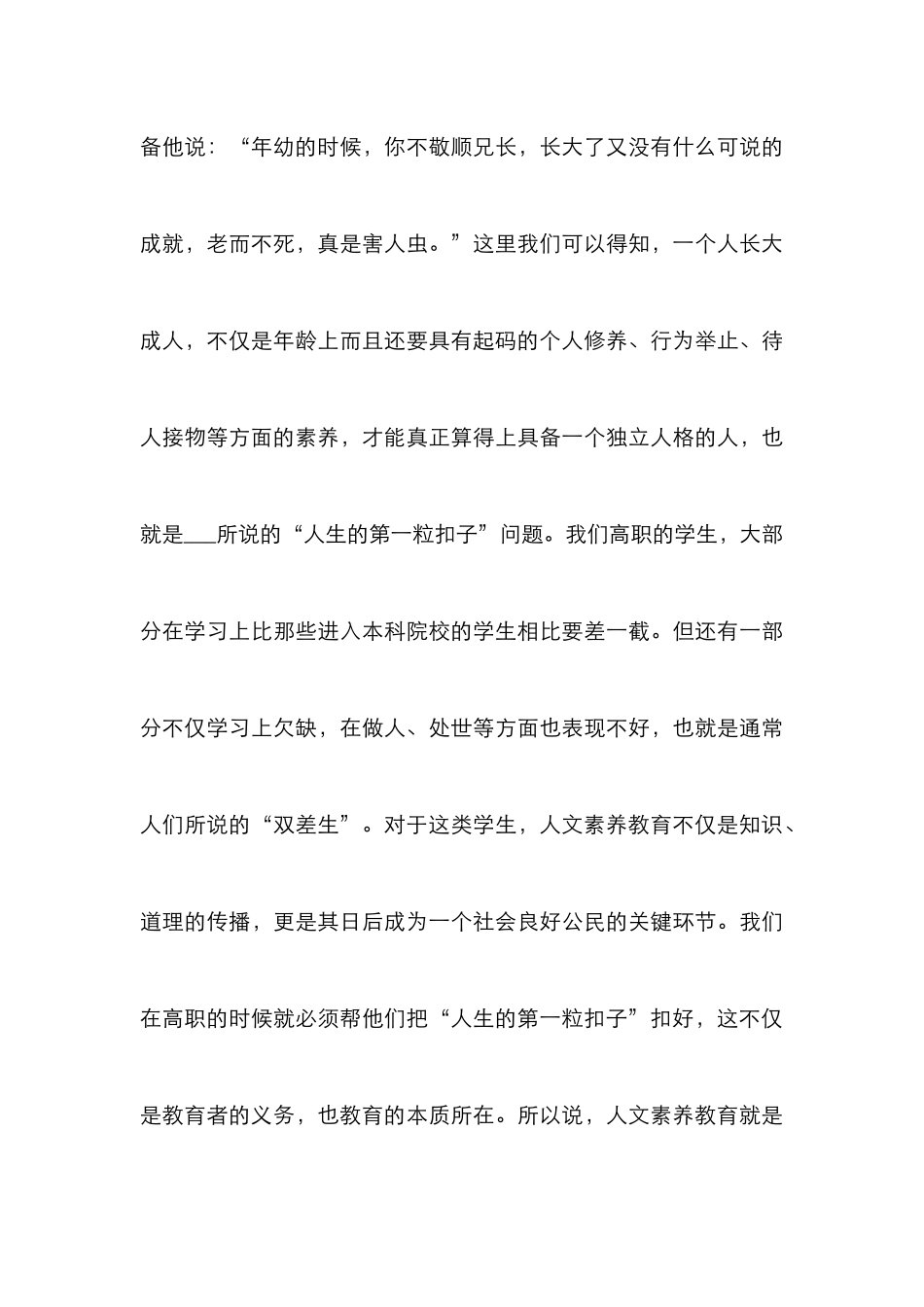 备他说：“年幼的时候，你不敬顺兄长，长大了又没有什么可说的成就，老而不死，真是害人虫。”这里我们可以得知，一个人长大成人，不仅是年龄上而且还要具有起码的个人修养、行为举止、待人接物等方面的素养，才能真正算得上具备一个独立人格的人，也就是___所说的“人生的第一粒扣子”问题。我们高职的学生，大部分在学习上比那些进入本科院校的学生相比要差一截。但还有一部分不仅学习上欠缺，在做人、处世等方面也表现不好，也就是通常人们所说的“双差生”。对于这类学生，人文素养教育不仅是知识、道理的传播，更是其日后成为一个社会良好公民的关键环节。我们在高职的时候就必须帮他们把“人生的第一粒扣子”扣好，这不仅是教育者的义务，也教育的本质所在。所以说，人文素养教育就是